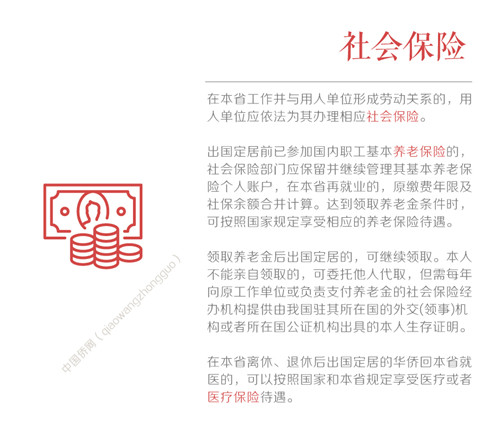 社会保险

在本省工作并与用人单位形成劳动关系的，用人单位应依法为其办理相应社会保险。

出国定居前已参加国内职工基本养老保险的，社会保险部门应保留并继续管理其基本养老保险个人账户，在本省再就业的，原缴费年限及社保余额合并计算。达到领取养老金条件时，可按照国家规定享受相应的养老保险待遇。

领取养老金后出国定居的，可继续领取。本人不能亲自领取的，可委托他人代取，但需每年向原工作单位或负责支付养老金的社会保险经办机构提供由我国驻其所在国的外交(领事)机构或者所在国公证机构出具的本人生存证明。

在本省离休、退休后出国定居的华侨回本省就医的，可以按照国家和本省规定享受医疗或者医疗保险待遇。

中国侨网（qiaowangzhongguo）